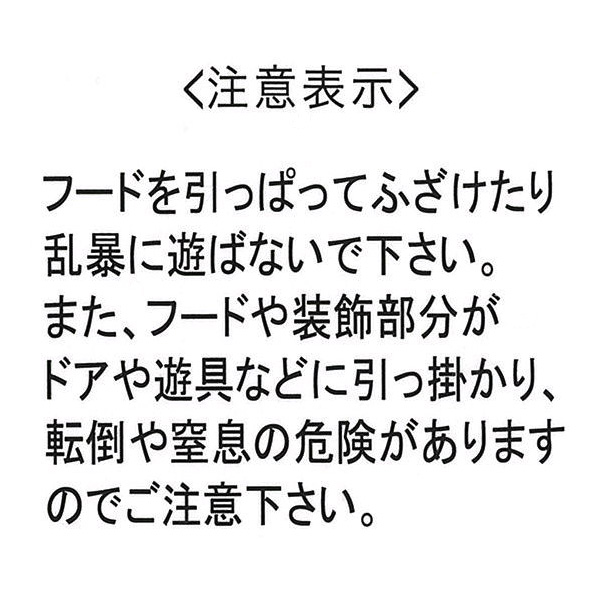 〈注意表示〉

フードを引っぱってふざけたり乱暴に遊ばないで下さい。また、フードや装飾部分がドアや遊具などに引っ掛かり、転倒や窒息の危険がありますのでご注意下さい。